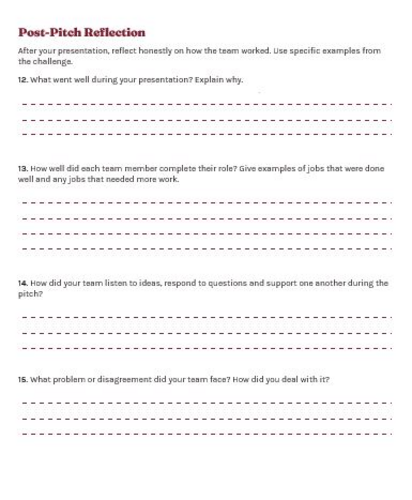 Post-Pitch Reflection

After your presentation, reflect honestly on how the team worked. Use specific examples from the challenge.

12. What went well during your presentation? Explain why.

13. How well did each team member complete their role? Give examples of jobs that were done well and any jobs that needed more work.

14. How did your team listen to ideas, respond to questions and support one another during the pitch?

15. What problem or disagreement did your team face? How did you deal with it?